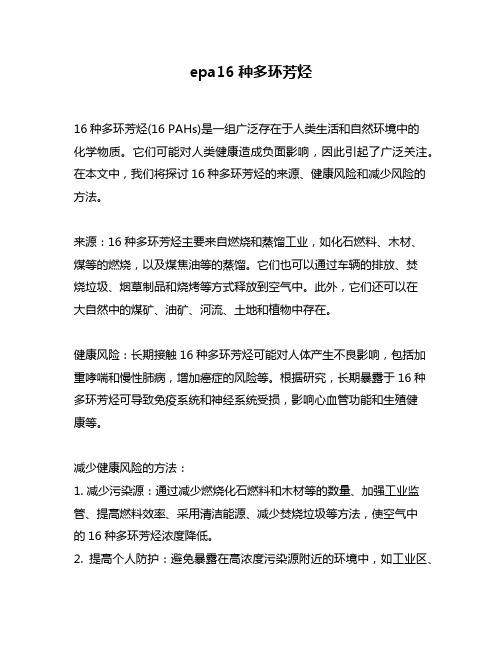 epa16 种多环芳烃

16 种多环芳烃(16 PAHs)是一组广泛存在于人类生活和自然环境中的化学物质。它们可能对人类健康造成负面影响，因此引起了广泛关注。在本文中，我们将探讨 16 种多环芳烃的来源、健康风险和减少风险的方法。

来源：16 种多环芳烃主要来自燃烧和蒸馏工业，如化石燃料、木材、煤等的燃烧，以及煤焦油等的蒸馏。它们也可以通过车辆的排放、焚烧垃圾、烟草制品和烧烤等方式释放到空气中。此外，它们还可以在大自然中的煤矿、油矿、河流、土地和植物中存在。

健康风险：长期接触 16 种多环芳烃可能对人体产生不良影响，包括加重哮喘和慢性肺病，增加癌症的风险等。根据研究，长期暴露于 16 种多环芳烃可导致免疫系统和神经系统受损，影响心血管功能和生殖健康等。

减少健康风险的方法：
1. 减少污染源：通过减少燃烧化石燃料和木材等的数量、加强工业监管、提高燃料效率、采用清洁能源、减少焚烧垃圾等方法，使空气中的 16 种多环芳烃浓度降低。
2. 提高个人防护：避免暴露在高浓度污染源附近的环境中，如工业区、